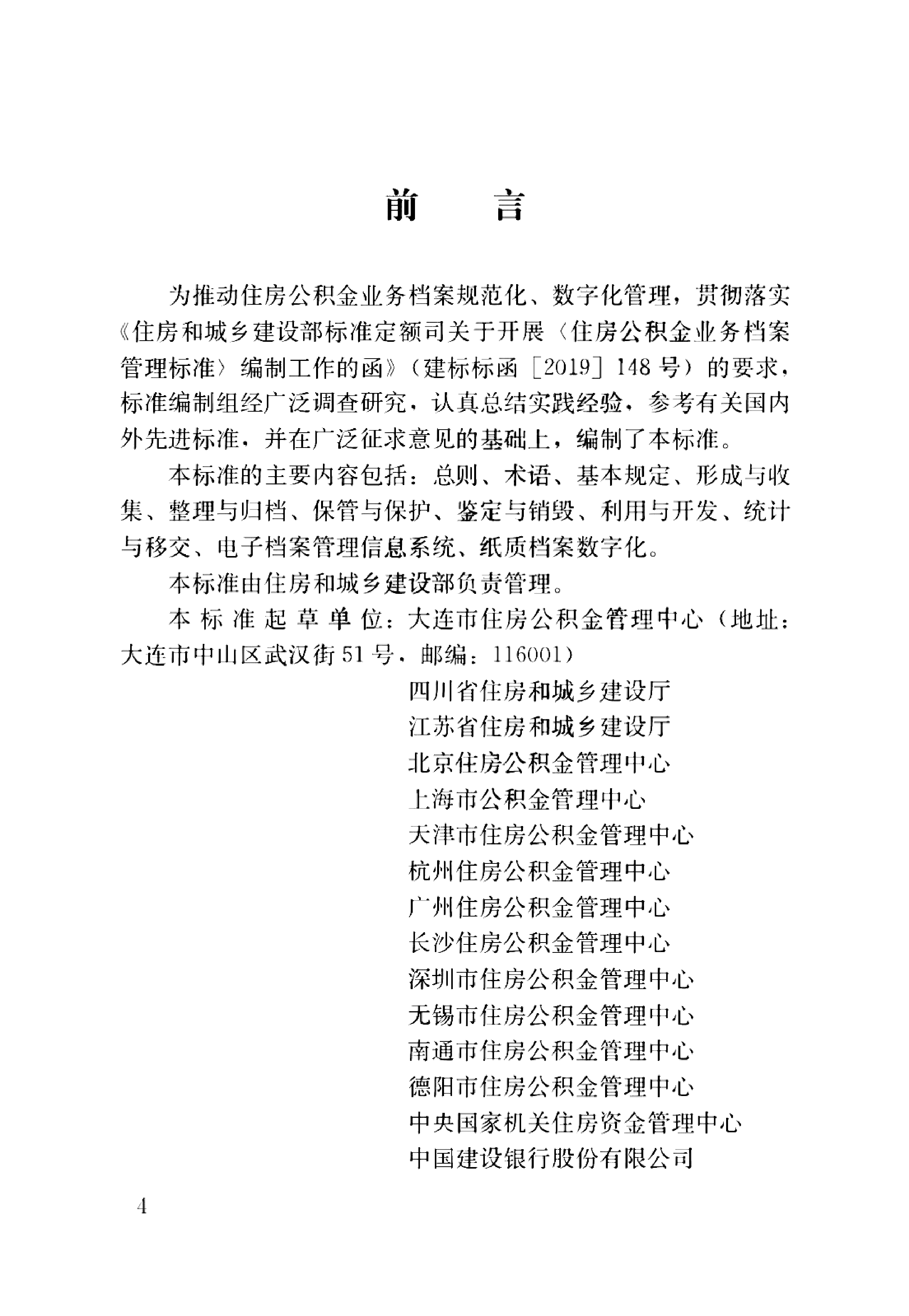 前　言

为推动住房公积金业务档案规范化、数字化管理，贯彻落实《住房和城乡建设部标准定额司关于开展〈住房公积金业务档案管理标准〉编制工作的函》（建标标函［2019］148号）的要求，标准编制组经广泛调查研究，认真总结实践经验，参考有关国内外先进标准，并在广泛征求意见的基础上，编制了本标准。

本标准的主要内容包括：总则、术语、基本规定、形成与收集、整理与归档、保管与保护、鉴定与销毁、利用与开发、统计与移交、电子档案管理信息系统、纸质档案数字化。

本标准由住房和城乡建设部负责管理。

本标准起草单位：大连市住房公积金管理中心（地址：大连市中山区武汉街51号，邮编：116001）

四川省住房和城乡建设厅
江苏省住房和城乡建设厅
北京住房公积金管理中心
上海市公积金管理中心
天津市住房公积金管理中心
杭州住房公积金管理中心
广州住房公积金管理中心
长沙住房公积金管理中心
深圳市住房公积金管理中心
无锡市住房公积金管理中心
南通市住房公积金管理中心
德阳市住房公积金管理中心
中央国家机关住房资金管理中心
中国建设银行股份有限公司

4